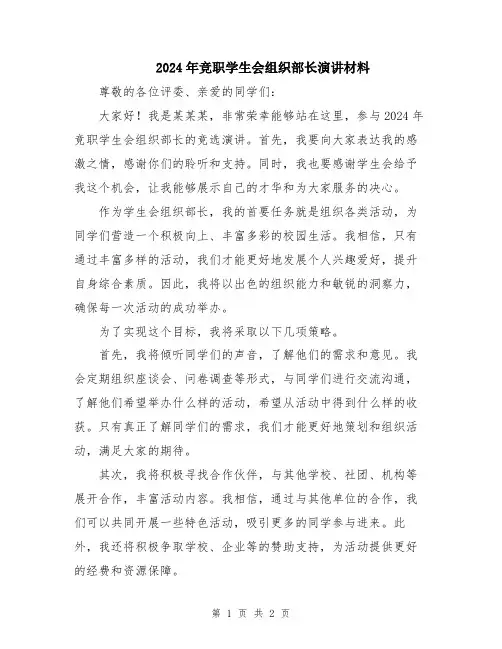 2024年竞职学生会组织部长演讲材料

尊敬的各位评委、亲爱的同学们：

大家好！我是某某某，非常荣幸能够站在这里，参与2024年竞职学生会组织部长的竞选演讲。首先，我要向大家表达我的感激之情，感谢你们的聆听和支持。同时，我也要感谢学生会给予我这个机会，让我能够展示自己的才华和为大家服务的决心。

作为学生会组织部长，我的首要任务就是组织各类活动，为同学们营造一个积极向上、丰富多彩的校园生活。我相信，只有通过丰富多样的活动，我们才能更好地发展个人兴趣爱好，提升自身综合素质。因此，我将以出色的组织能力和敏锐的洞察力，确保每一次活动的成功举办。

为了实现这个目标，我将采取以下几项策略。

首先，我将倾听同学们的声音，了解他们的需求和意见。我会定期组织座谈会、问卷调查等形式，与同学们进行交流沟通，了解他们希望举办什么样的活动，希望从活动中得到什么样的收获。只有真正了解同学们的需求，我们才能更好地策划和组织活动，满足大家的期待。

其次，我将积极寻找合作伙伴，与其他学校、社团、机构等展开合作，丰富活动内容。我相信，通过与其他单位的合作，我们可以共同开展一些特色活动，吸引更多的同学参与进来。此外，我还将积极争取学校、企业等的赞助支持，为活动提供更好的经费和资源保障。

第 1 页 共 2 页